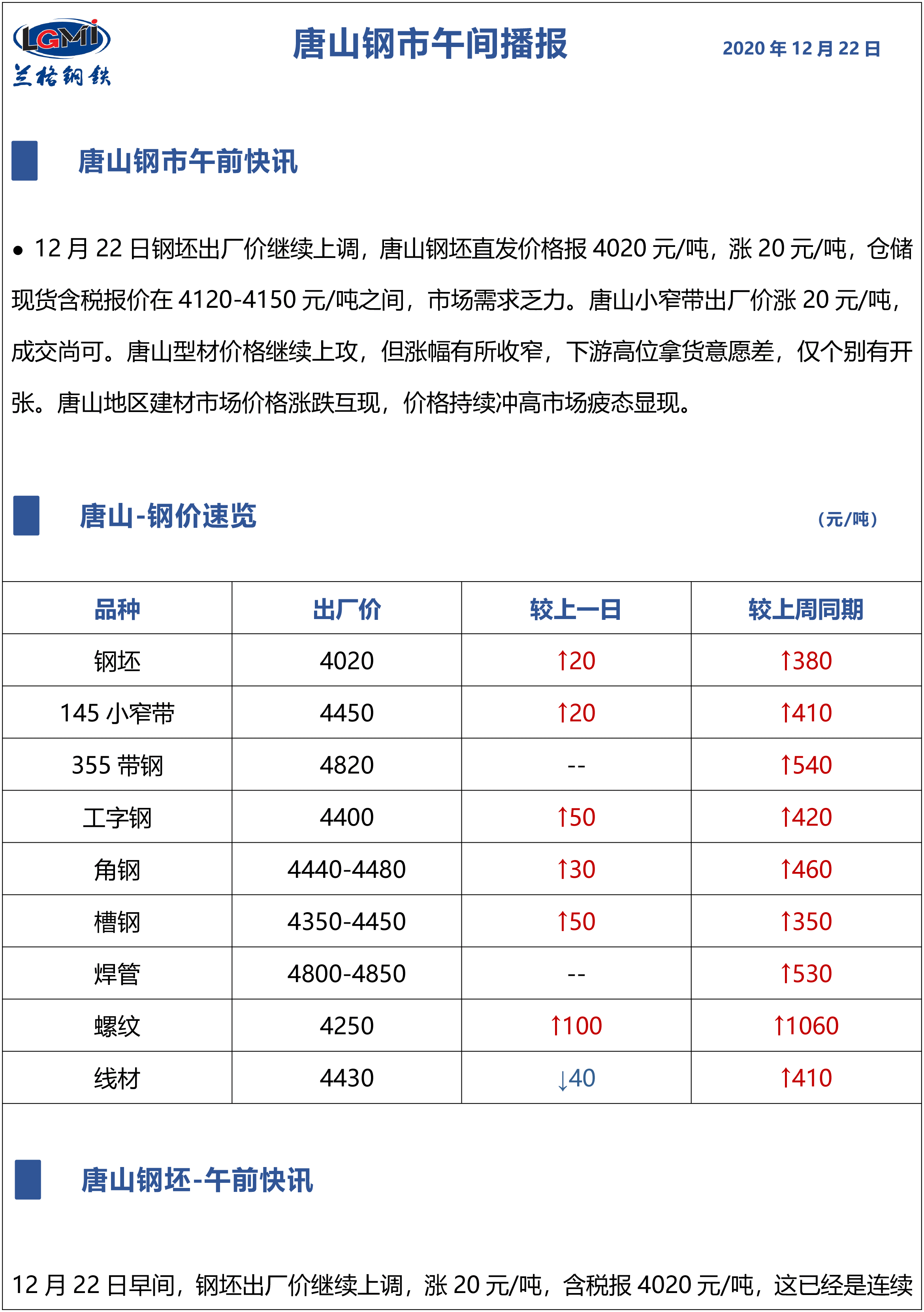 LGMI
兰格钢铁

唐山钢市午间播报

2020 年 12 月 22 日

唐山钢市午前快讯

● 12 月 22 日钢坯出厂价继续上调，唐山钢坯直发价格报 4020 元/吨，涨 20 元/吨，仓储现货含税报价在 4120-4150 元/吨之间，市场需求乏力。唐山小窄带出厂价涨 20 元/吨，成交尚可。唐山型材价格继续上攻，但涨幅有所收窄，下游高位拿货意愿差，仅个别有开张。唐山地区建材市场价格涨跌互现，价格持续冲高市场疲态显现。

唐山-钢价速览

（元/吨）

| 品种 | 出厂价 | 较上一日 | 较上周同期 |
|---|---|---|---|
| 钢坯 | 4020 | ↑20 | ↑380 |
| 145 小窄带 | 4450 | ↑20 | ↑410 |
| 355 带钢 | 4820 | -- | ↑540 |
| 工字钢 | 4400 | ↑50 | ↑420 |
| 角钢 | 4440-4480 | ↑30 | ↑460 |
| 槽钢 | 4350-4450 | ↑50 | ↑350 |
| 焊管 | 4800-4850 | -- | ↑530 |
| 螺纹 | 4250 | ↑100 | ↑1060 |
| 线材 | 4430 | ↓40 | ↑410 |

唐山钢坯-午前快讯

12 月 22 日早间，钢坯出厂价继续上调，涨 20 元/吨，含税报 4020 元/吨，这已经是连续